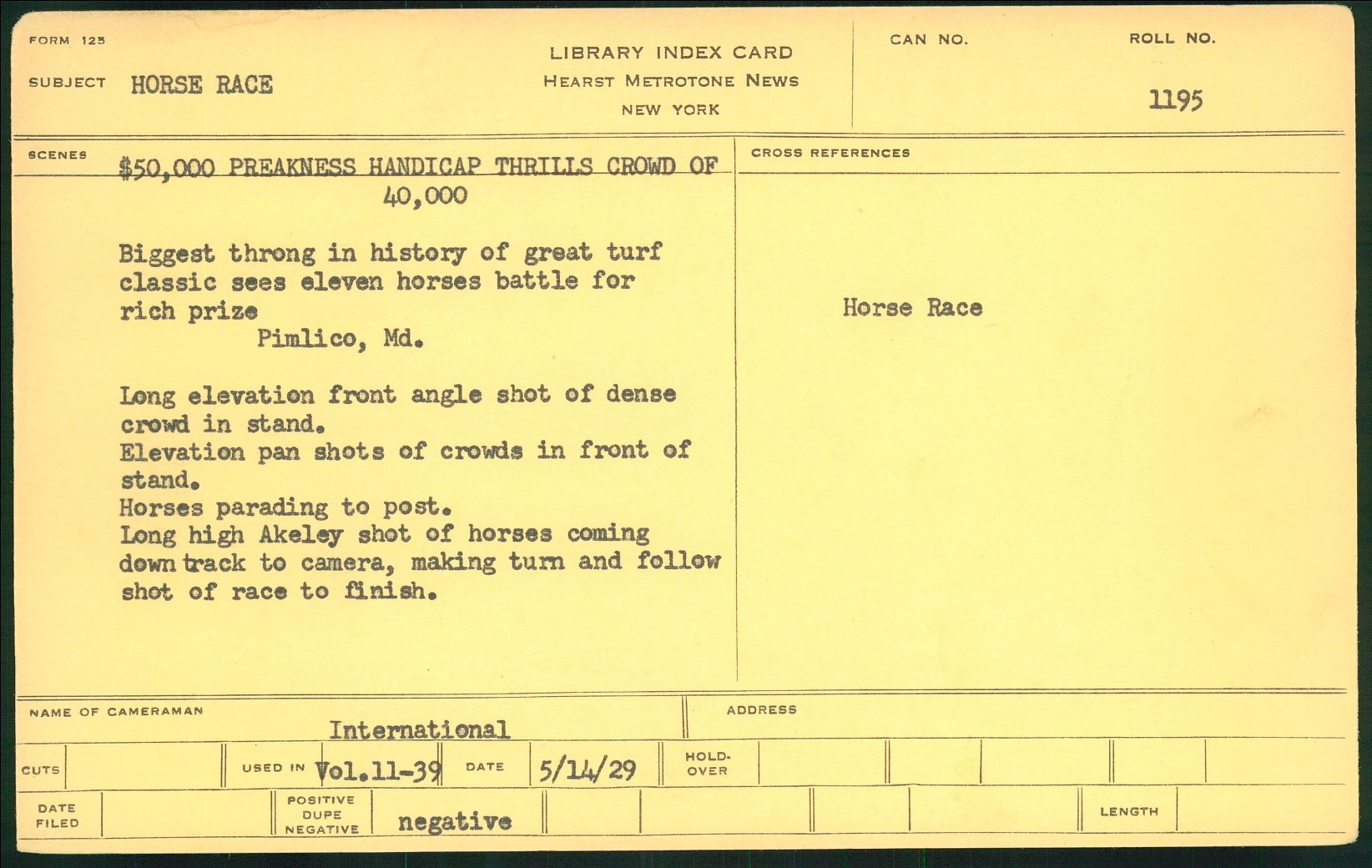 FORM 125

SUBJECT HORSE RACE

LIBRARY INDEX CARD
HEARST METROTONE NEWS
NEW YORK

CAN NO.

ROLL NO.

1195

SCENES

$50,000 PREAKNESS HANDICAP THRILLS CROWD OF 40,000

Biggest throng in history of great turf classic sees eleven horses battle for rich prize
Pimlico, Md.

Long elevation front angle shot of dense crowd in stand.
Elevation pan shots of crowds in front of stand.
Horses parading to post.
Long high Akeley shot of horses coming down track to camera, making turn and follow shot of race to finish.

CROSS REFERENCES

Horse Race

NAME OF CAMERAMAN International

ADDRESS

CUTS

USED IN Vol.11-39

DATE 5/14/29

HOLD-OVER

DATE FILED

POSITIVE DUPE NEGATIVE negative

LENGTH